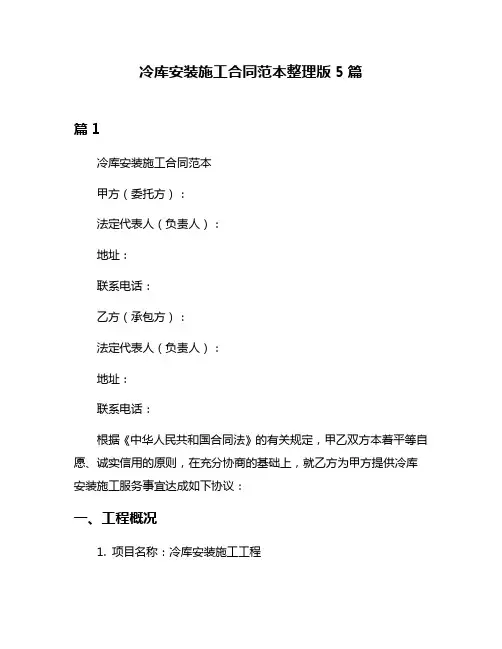 冷库安装施工合同范本整理版 5 篇

篇 1

冷库安装施工合同范本

甲方（委托方）：

法定代表人（负责人）：

地址：

联系电话：

乙方（承包方）：

法定代表人（负责人）：

地址：

联系电话：

根据《中华人民共和国合同法》的有关规定，甲乙双方本着平等自愿、诚实信用的原则，在充分协商的基础上，就乙方为甲方提供冷库安装施工服务事宜达成如下协议：

一、工程概况

1. 项目名称：冷库安装施工工程